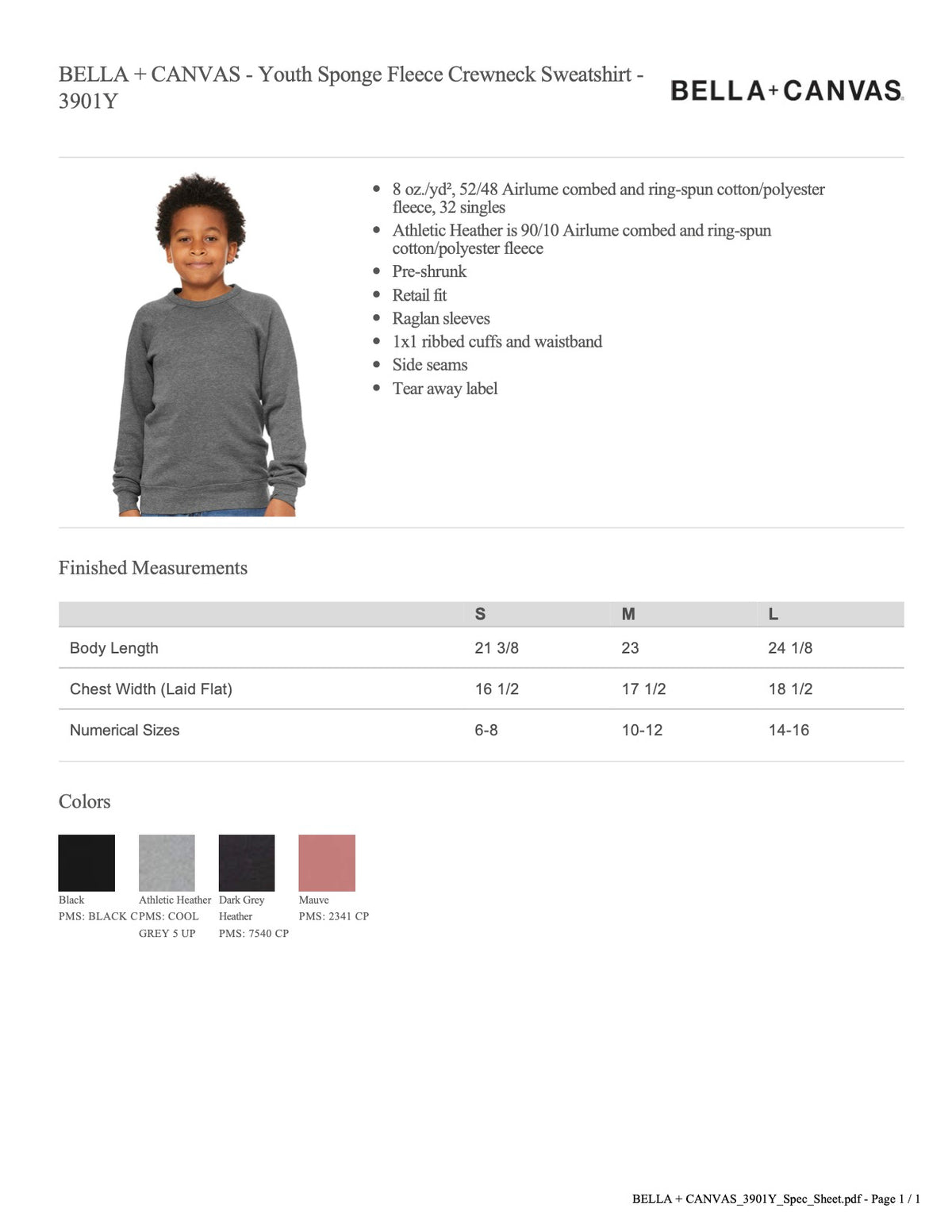 BELLA + CANVAS - Youth Sponge Fleece Crewneck Sweatshirt - 3901Y

BELLA+CANVAS

• 8 oz./yd², 52/48 Airlume combed and ring-spun cotton/polyester fleece, 32 singles
• Athletic Heather is 90/10 Airlume combed and ring-spun cotton/polyester fleece
• Pre-shrunk
• Retail fit
• Raglan sleeves
• 1x1 ribbed cuffs and waistband
• Side seams
• Tear away label

Finished Measurements

| | S | M | L |
|---|---|---|---|
| Body Length | 21 3/8 | 23 | 24 1/8 |
| Chest Width (Laid Flat) | 16 1/2 | 17 1/2 | 18 1/2 |
| Numerical Sizes | 6-8 | 10-12 | 14-16 |

Colors

Black
PMS: BLACK C

Athletic Heather
PMS: COOL GREY 5 UP

Dark Grey Heather
PMS: 7540 CP

Mauve
PMS: 2341 CP

BELLA + CANVAS_3901Y_Spec_Sheet.pdf - Page 1 / 1